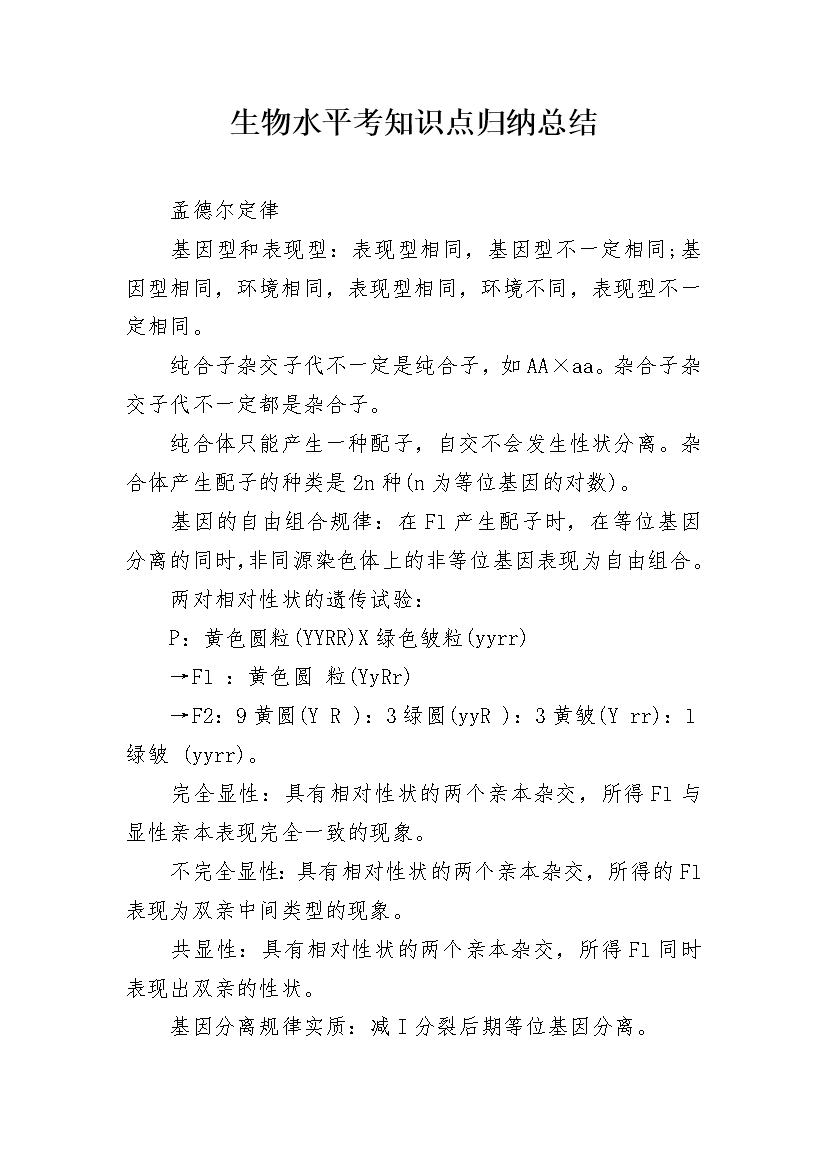 生物水平考知识点归纳总结

孟德尔定律

基因型和表现型：表现型相同，基因型不一定相同;基因型相同，环境相同，表现型相同，环境不同，表现型不一定相同。

纯合子杂交子代不一定是纯合子，如AA×aa。杂合子杂交子代不一定都是杂合子。

纯合体只能产生一种配子，自交不会发生性状分离。杂合体产生配子的种类是2n种(n为等位基因的对数)。

基因的自由组合规律：在F1产生配子时，在等位基因分离的同时,非同源染色体上的非等位基因表现为自由组合。

两对相对性状的遗传试验：

P：黄色圆粒(YYRR)X绿色皱粒(yyrr)

→F1 ：黄色圆 粒(YyRr)

→F2：9黄圆(Y R )：3绿圆(yyR )：3黄皱(Y rr)：1绿皱 (yyrr)。

完全显性：具有相对性状的两个亲本杂交，所得F1与显性亲本表现完全一致的现象。

不完全显性：具有相对性状的两个亲本杂交，所得的F1表现为双亲中间类型的现象。

共显性：具有相对性状的两个亲本杂交，所得F1同时表现出双亲的性状。

基因分离规律实质：减I分裂后期等位基因分离。